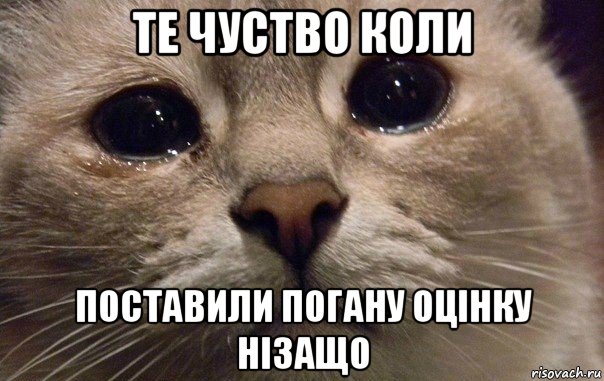 ТЕ ЧУСТВО КОЛИ

ПОСТАВИЛИ ПОГАНУ ОЦІНКУ НІЗАЩО

risovach.ru